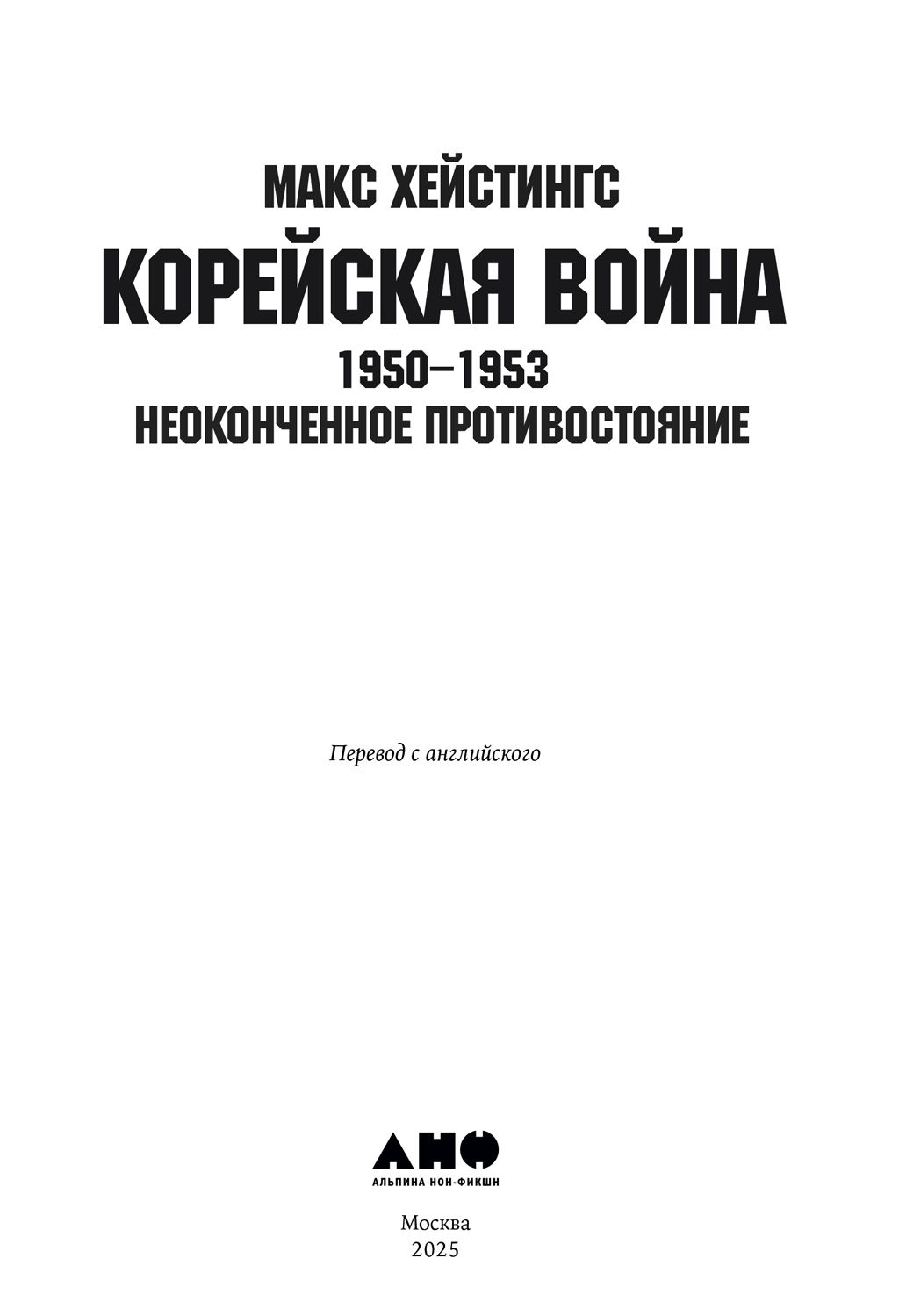 МАКС ХЕЙСТИНГС

КОРЕЙСКАЯ ВОЙНА

1950–1953

НЕОКОНЧЕННОЕ ПРОТИВОСТОЯНИЕ

Перевод с английского

АНФ

АЛЬПИНА НОН-ФИКШН

Москва
2025